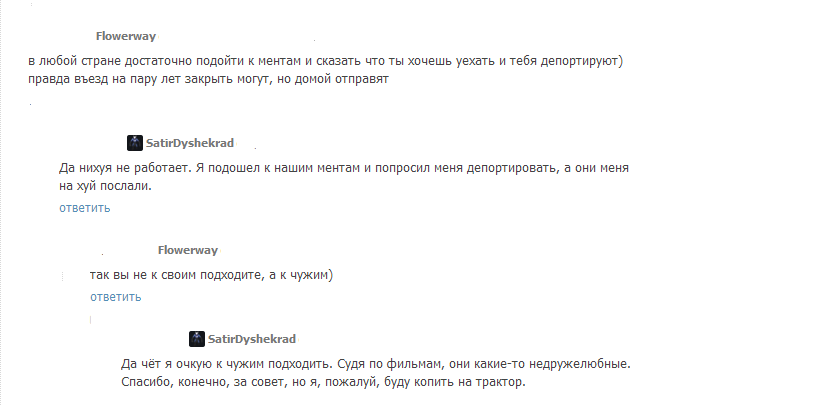 Flowerway

в любой стране достаточно подойти к ментам и сказать что ты хочешь уехать и тебя депортируют) правда въезд на пару лет закрыть могут, но домой отправят

SatirDyshekrad

Да нихуя не работает. Я подошел к нашим ментам и попросил меня депортировать, а они меня на хуй послали.

ответить

Flowerway

так вы не к своим подходите, а к чужим)

ответить

SatirDyshekrad

Да чёт я очкую к чужим подходить. Судя по фильмам, они какие-то недружелюбные. Спасибо, конечно, за совет, но я, пожалуй, буду копить на трактор.